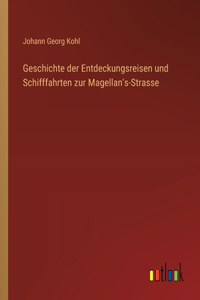 Johann Georg Kohl

Geschichte der Entdeckungsreisen und Schifffahrten zur Magellan's-Strasse

outlook